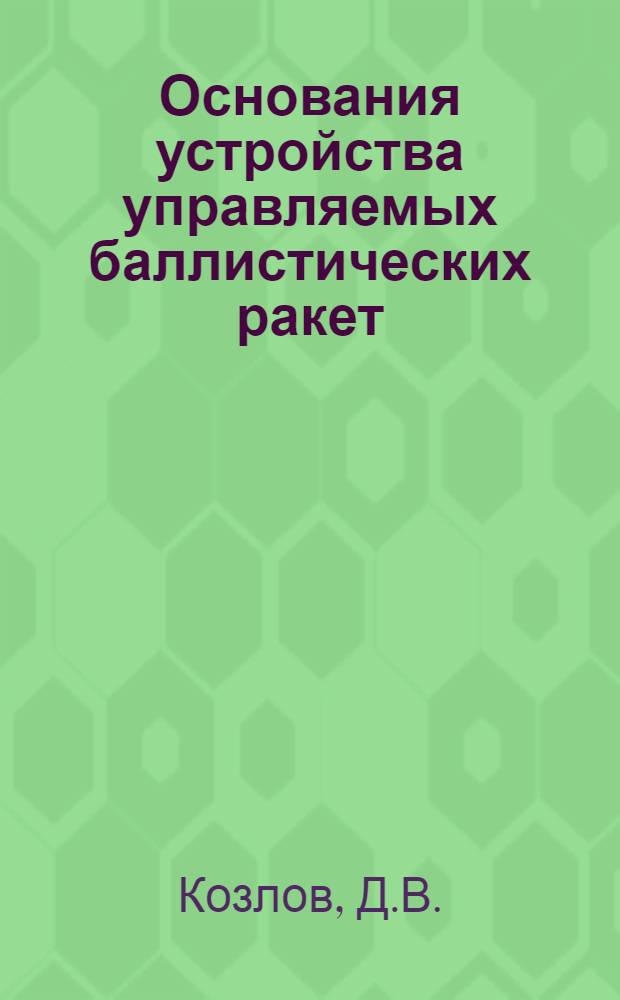 Основания устройства управляемых баллистических ракет

Козлов, Д.В.